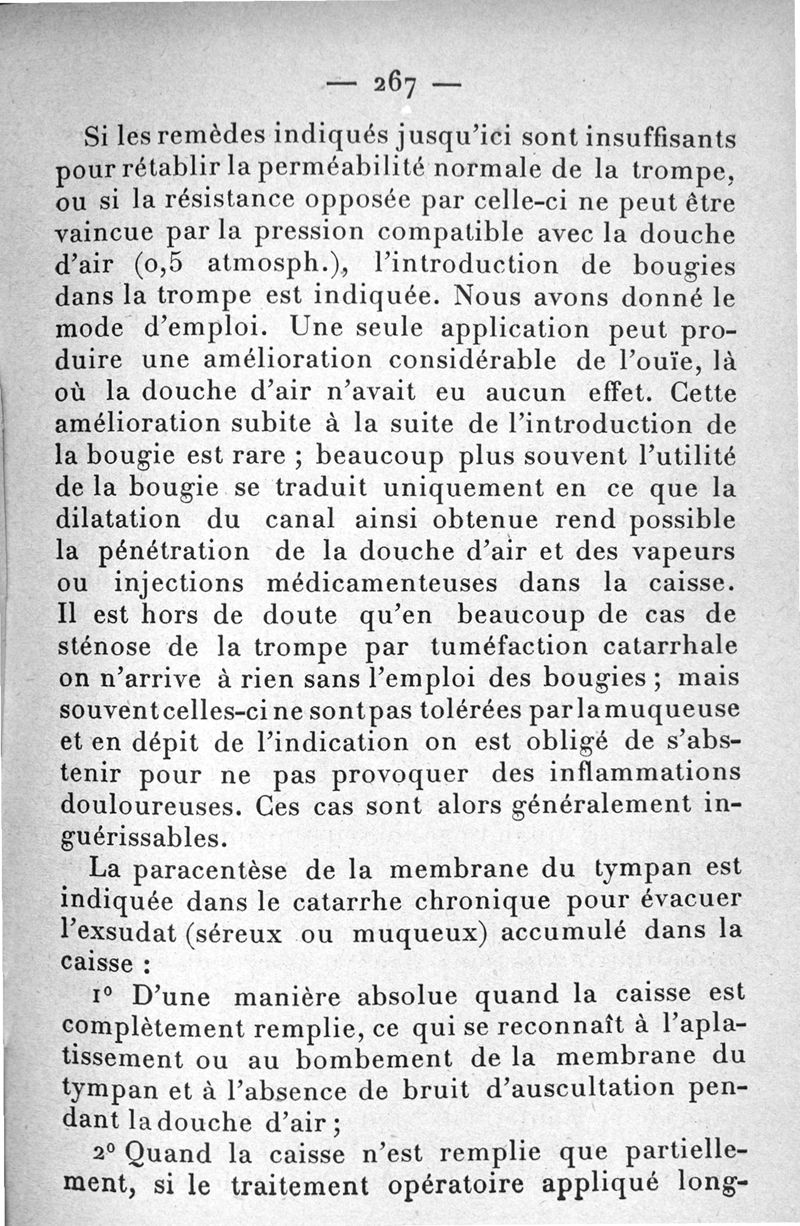 — 267 —

Si les remèdes indiqués jusqu'ici sont insuffisants pour rétablir la perméabilité normale de la trompe, ou si la résistance opposée par celle-ci ne peut être vaincue par la pression compatible avec la douche d'air (0,5 atmosph.), l'introduction de bougies dans la trompe est indiquée. Nous avons donné le mode d'emploi. Une seule application peut produire une amélioration considérable de l'ouïe, là où la douche d'air n'avait eu aucun effet. Cette amélioration subite à la suite de l'introduction de la bougie est rare ; beaucoup plus souvent l'utilité de la bougie se traduit uniquement en ce que la dilatation du canal ainsi obtenue rend possible la pénétration de la douche d'air et des vapeurs ou injections médicamenteuses dans la caisse. Il est hors de doute qu'en beaucoup de cas de sténose de la trompe par tuméfaction catarrhale on n'arrive à rien sans l'emploi des bougies ; mais souvent celles-ci ne sont pas tolérées par la muqueuse et en dépit de l'indication on est obligé de s'abstenir pour ne pas provoquer des inflammations douloureuses. Ces cas sont alors généralement inguérissables.

La paracentèse de la membrane du tympan est indiquée dans le catarrhe chronique pour évacuer l'exsudat (séreux ou muqueux) accumulé dans la caisse :

1° D'une manière absolue quand la caisse est complètement remplie, ce qui se reconnaît à l'aplatissement ou au bombement de la membrane du tympan et à l'absence de bruit d'auscultation pendant la douche d'air ;

2° Quand la caisse n'est remplie que partiellement, si le traitement opératoire appliqué long-